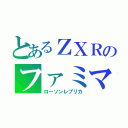 とあるＺＸＲの
ファミマ
ローソンレプリカ